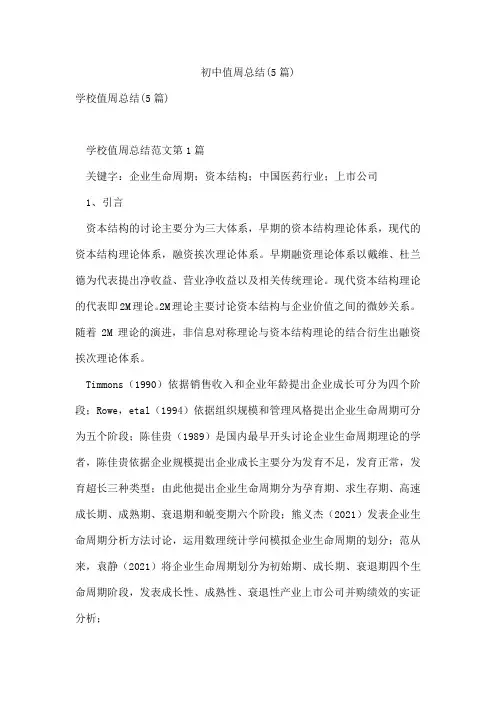 初中值周总结(5篇)

学校值周总结(5篇)

学校值周总结范文第1篇

关键字：企业生命周期；资本结构；中国医药行业；上市公司

1、引言

资本结构的讨论主要分为三大体系，早期的资本结构理论体系，现代的资本结构理论体系，融资挨次理论体系。早期融资理论体系以戴维、杜兰德为代表提出净收益、营业净收益以及相关传统理论。现代资本结构理论的代表即2M理论。2M理论主要讨论资本结构与企业价值之间的微妙关系。随着 2M 理论的演进，非信息对称理论与资本结构理论的结合衍生出融资挨次理论体系。

Timmons（1990）依据销售收入和企业年龄提出企业成长可分为四个阶段；Rowe，etal（1994）依据组织规模和管理风格提出企业生命周期可分为五个阶段；陈佳贵（1989）是国内最早开头讨论企业生命周期理论的学者，陈佳贵依据企业规模提出企业成长主要分为发育不足，发育正常，发育超长三种类型；由此他提出企业生命周期分为孕育期、求生存期、高速成长期、成熟期、衰退期和蜕变期六个阶段；熊义杰（2021）发表企业生命周期分析方法讨论，运用数理统计学问模拟企业生命周期的划分；范从来，袁静（2021）将企业生命周期划分为初始期、成长期、衰退期四个生命周期阶段，发表成长性、成熟性、衰退性产业上市公司并购绩效的实证分析；